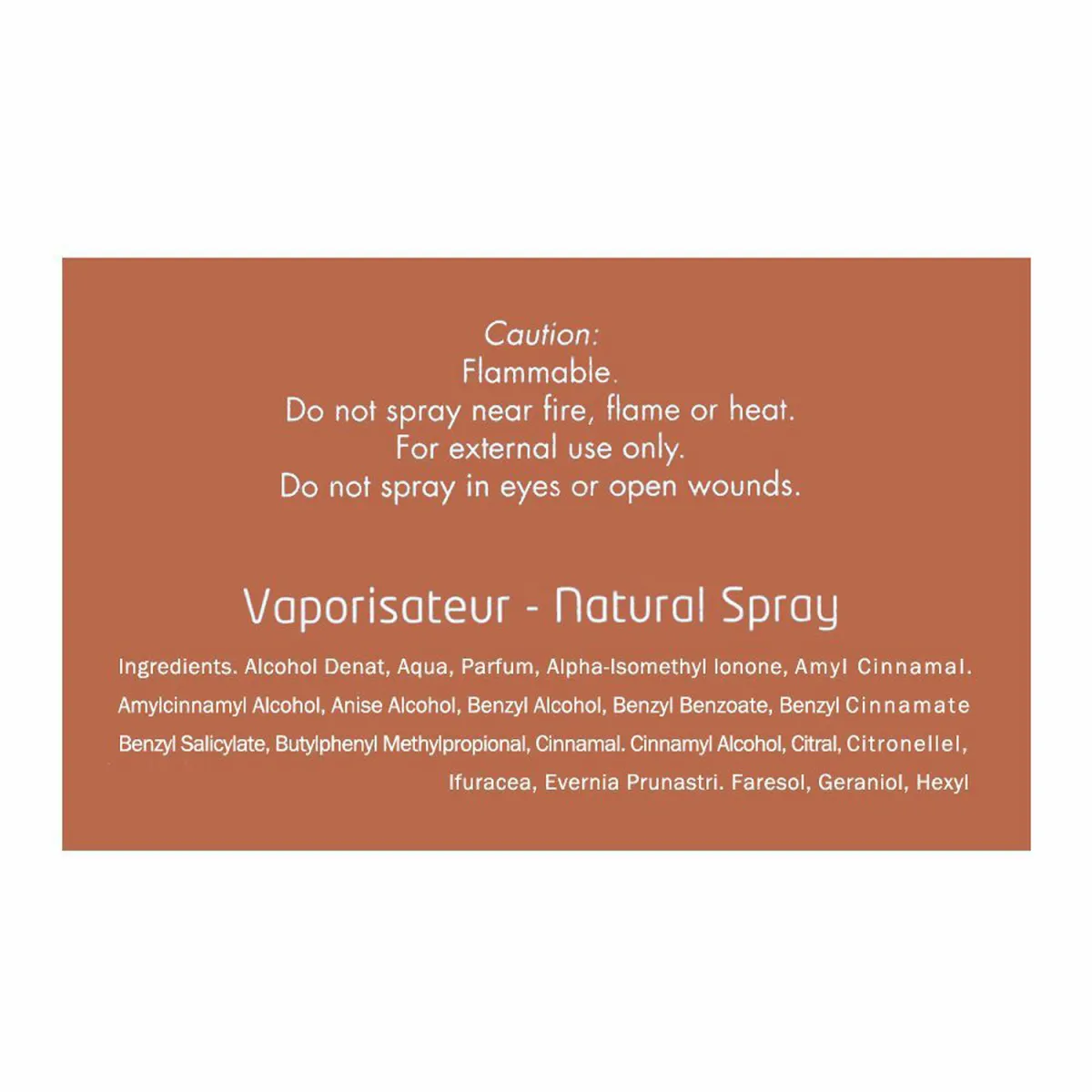 Caution:
Flammable.
Do not spray near fire, flame or heat.
For external use only.
Do not spray in eyes or open wounds.

Vaporisateur - Natural Spray

Ingredients. Alcohol Denat, Aqua, Parfum, Alpha-Isomethyl Ionone, Amyl Cinnamal. Amylcinnamyl Alcohol, Anise Alcohol, Benzyl Alcohol, Benzyl Benzoate, Benzyl Cinnamate Benzyl Salicylate, Butylphenyl Methylpropional, Cinnamal. Cinnamyl Alcohol, Citral, Citronellel, Ifuracea, Evernia Prunastri. Faresol, Geraniol, Hexyl